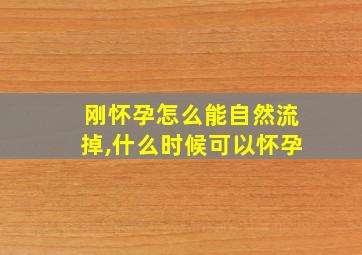 刚怀孕怎么能自然流掉,什么时候可以怀孕